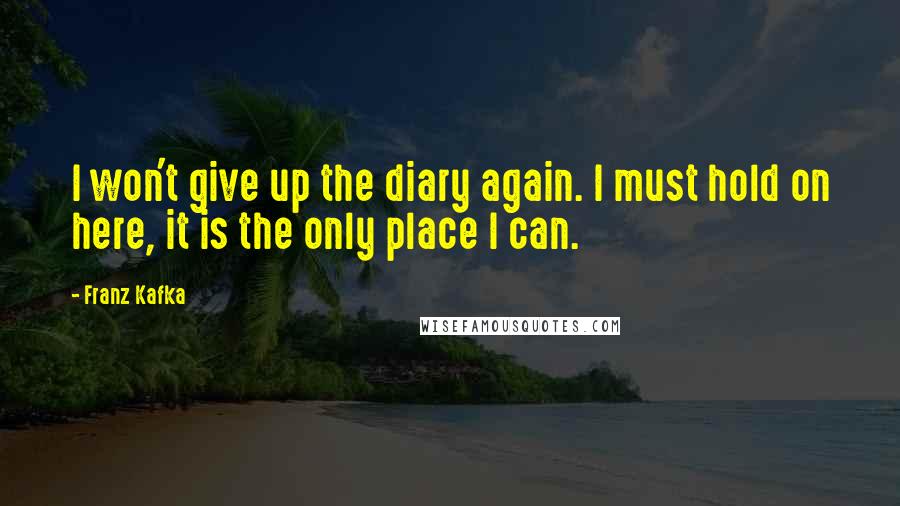 I won't give up the diary again. I must hold on here, it is the only place I can.

- Franz Kafka

WISEFAMOUSQUOTES.COM